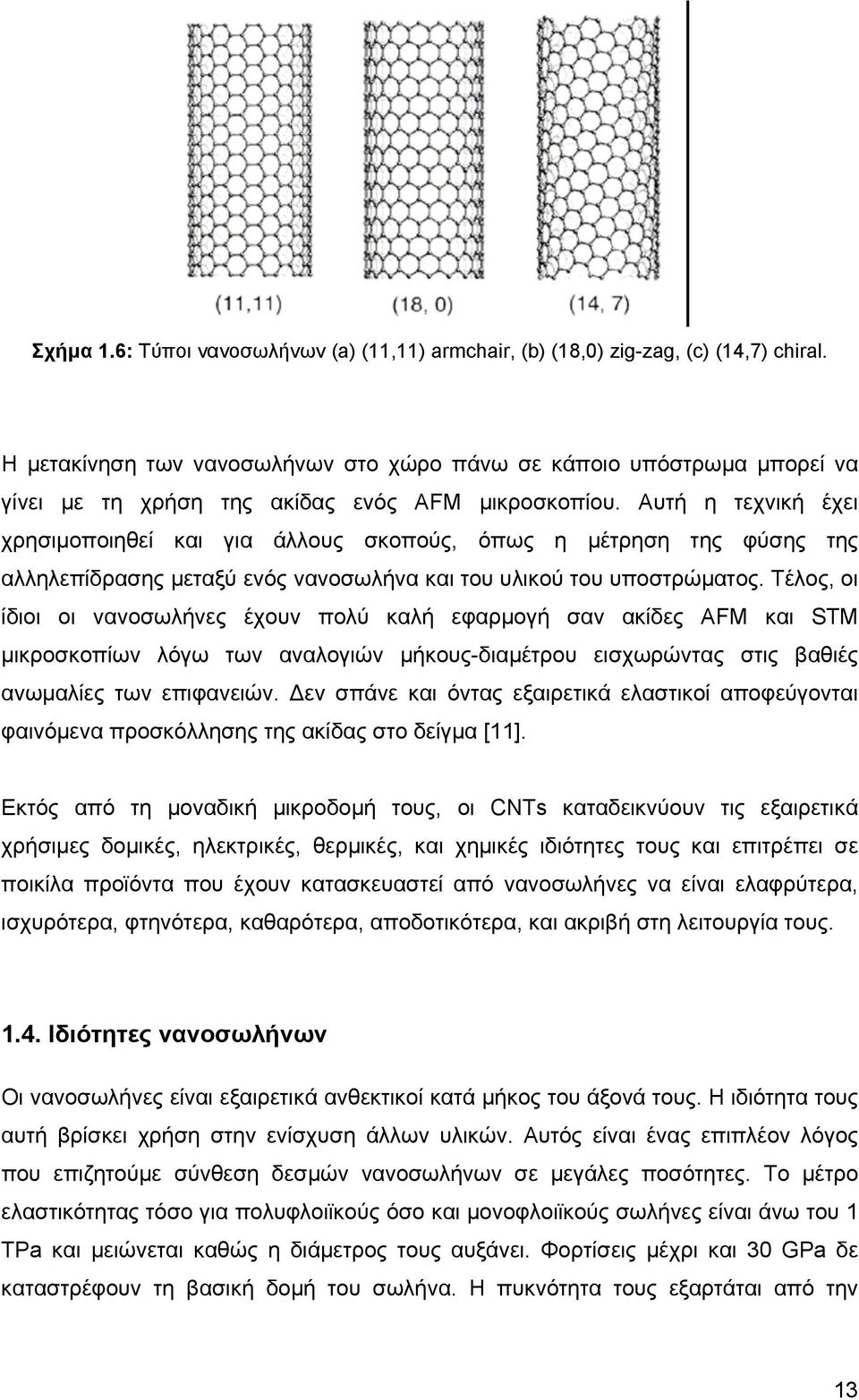 (11,11) (18, 0) (14, 7)

Σχήμα 1.6: Τύποι νανοσωλήνων (a) (11,11) armchair, (b) (18,0) zig-zag, (c) (14,7) chiral.

Η μετακίνηση των νανοσωλήνων στο χώρο πάνω σε κάποιο υπόστρωμα μπορεί να γίνει με τη χρήση της ακίδας ενός AFM μικροσκοπίου. Αυτή η τεχνική έχει χρησιμοποιηθεί και για άλλους σκοπούς, όπως η μέτρηση της φύσης της αλληλεπίδρασης μεταξύ ενός νανοσωλήνα και του υλικού του υποστρώματος. Τέλος, οι ίδιοι οι νανοσωλήνες έχουν πολύ καλή εφαρμογή σαν ακίδες AFM και STM μικροσκοπίων λόγω των αναλογιών μήκους-διαμέτρου εισχωρώντας στις βαθιές ανωμαλίες των επιφανειών. Δεν σπάνε και όντας εξαιρετικά ελαστικοί αποφεύγονται φαινόμενα προσκόλλησης της ακίδας στο δείγμα [11].

Εκτός από τη μοναδική μικροδομή τους, οι CNTs καταδεικνύουν τις εξαιρετικά χρήσιμες δομικές, ηλεκτρικές, θερμικές, και χημικές ιδιότητες τους και επιτρέπει σε ποικίλα προϊόντα που έχουν κατασκευαστεί από νανοσωλήνες να είναι ελαφρύτερα, ισχυρότερα, φτηνότερα, καθαρότερα, αποδοτικότερα, και ακριβή στη λειτουργία τους.

1.4. Ιδιότητες νανοσωλήνων

Οι νανοσωλήνες είναι εξαιρετικά ανθεκτικοί κατά μήκος του άξονά τους. Η ιδιότητα τους αυτή βρίσκει χρήση στην ενίσχυση άλλων υλικών. Αυτός είναι ένας επιπλέον λόγος που επιζητούμε σύνθεση δεσμών νανοσωλήνων σε μεγάλες ποσότητες. Το μέτρο ελαστικότητας τόσο για πολυφλοιϊκούς όσο και μονοφλοιϊκούς σωλήνες είναι άνω του 1 TPa και μειώνεται καθώς η διάμετρος τους αυξάνει. Φορτίσεις μέχρι και 30 GPa δε καταστρέφουν τη βασική δομή του σωλήνα. Η πυκνότητα τους εξαρτάται από την

13